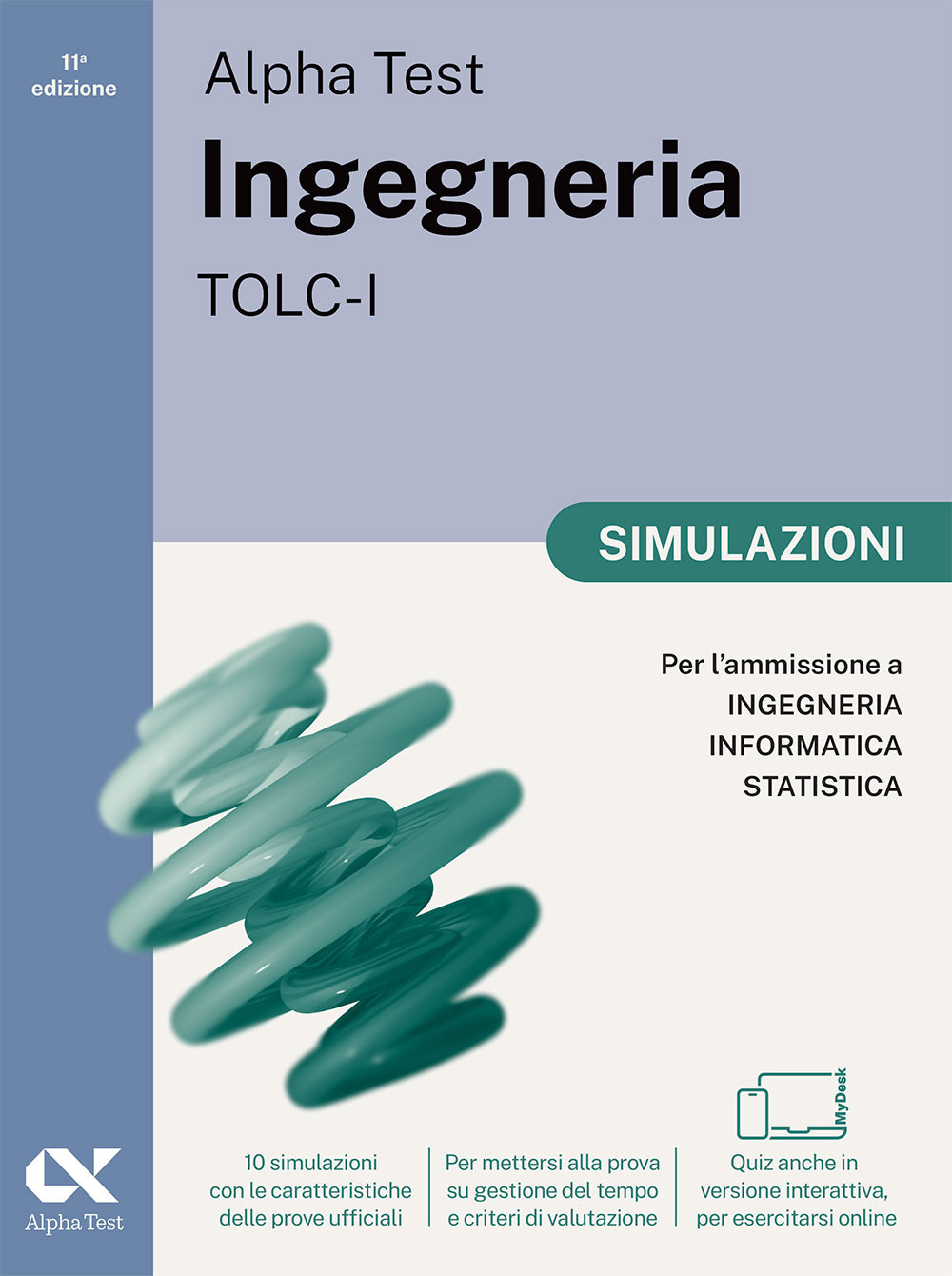 11ª edizione

Alpha Test
Ingegneria
TOLC-I

SIMULAZIONI

Per l'ammissione a
INGEGNERIA
INFORMATICA
STATISTICA

MyDesk

Alpha Test

10 simulazioni con le caratteristiche delle prove ufficiali

Per mettersi alla prova su gestione del tempo e criteri di valutazione

Quiz anche in versione interattiva, per esercitarsi online